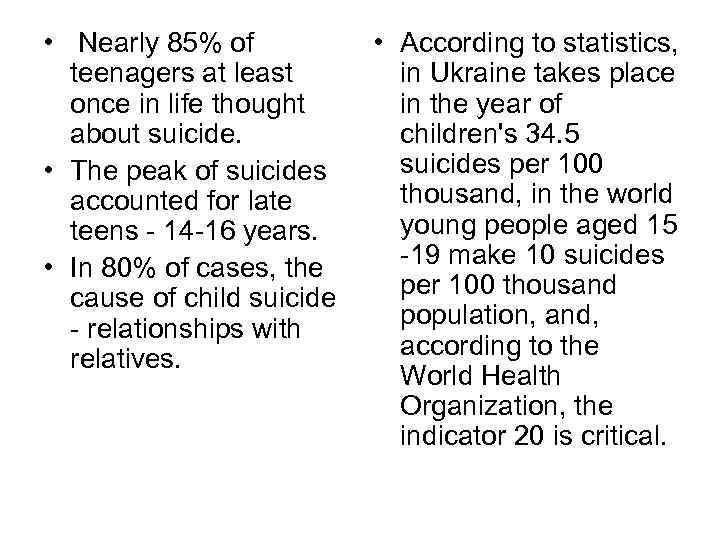 • Nearly 85% of teenagers at least once in life thought about suicide.

• The peak of suicides accounted for late teens - 14-16 years.

• In 80% of cases, the cause of child suicide - relationships with relatives.

• According to statistics, in Ukraine takes place in the year of children's 34.5 suicides per 100 thousand, in the world young people aged 15 -19 make 10 suicides per 100 thousand population, and, according to the World Health Organization, the indicator 20 is critical.